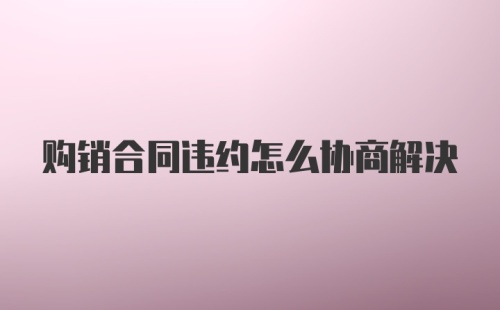 购销合同违约怎么协商解决